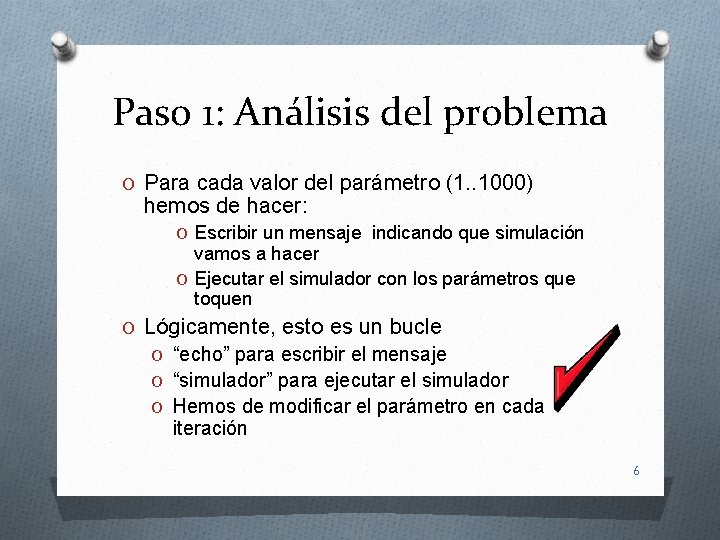 Paso 1: Análisis del problema

O Para cada valor del parámetro (1..1000) hemos de hacer:

O Escribir un mensaje  indicando que simulación vamos a hacer

O Ejecutar el simulador con los parámetros que toquen

O Lógicamente, esto es un bucle

O “echo” para escribir el mensaje

O “simulador” para ejecutar el simulador

O Hemos de modificar el parámetro en cada iteración

6